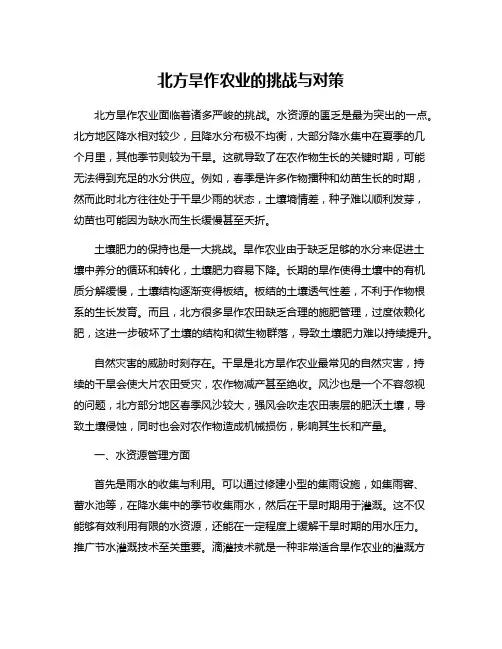 北方旱作农业的挑战与对策

北方旱作农业面临着诸多严峻的挑战。水资源的匮乏是最为突出的一点。北方地区降水相对较少，且降水分布极不均衡，大部分降水集中在夏季的几个月里，其他季节则较为干旱。这就导致了在农作物生长的关键时期，可能无法得到充足的水分供应。例如，春季是许多作物播种和幼苗生长的时期，然而此时北方往往处于干旱少雨的状态，土壤墒情差，种子难以顺利发芽，幼苗也可能因为缺水而生长缓慢甚至夭折。

土壤肥力的保持也是一大挑战。旱作农业由于缺乏足够的水分来促进土壤中养分的循环和转化，土壤肥力容易下降。长期的旱作使得土壤中的有机质分解缓慢，土壤结构逐渐变得板结。板结的土壤透气性差，不利于作物根系的生长发育。而且，北方很多旱作农田缺乏合理的施肥管理，过度依赖化肥，这进一步破坏了土壤的结构和微生物群落，导致土壤肥力难以持续提升。

自然灾害的威胁时刻存在。干旱是北方旱作农业最常见的自然灾害，持续的干旱会使大片农田受灾，农作物减产甚至绝收。风沙也是一个不容忽视的问题，北方部分地区春季风沙较大，强风会吹走农田表层的肥沃土壤，导致土壤侵蚀，同时也会对农作物造成机械损伤，影响其生长和产量。

一、水资源管理方面

首先是雨水的收集与利用。可以通过修建小型的集雨设施，如集雨窖、蓄水池等，在降水集中的季节收集雨水，然后在干旱时期用于灌溉。这不仅能够有效利用有限的水资源，还能在一定程度上缓解干旱时期的用水压力。推广节水灌溉技术至关重要。滴灌技术就是一种非常适合旱作农业的灌溉方